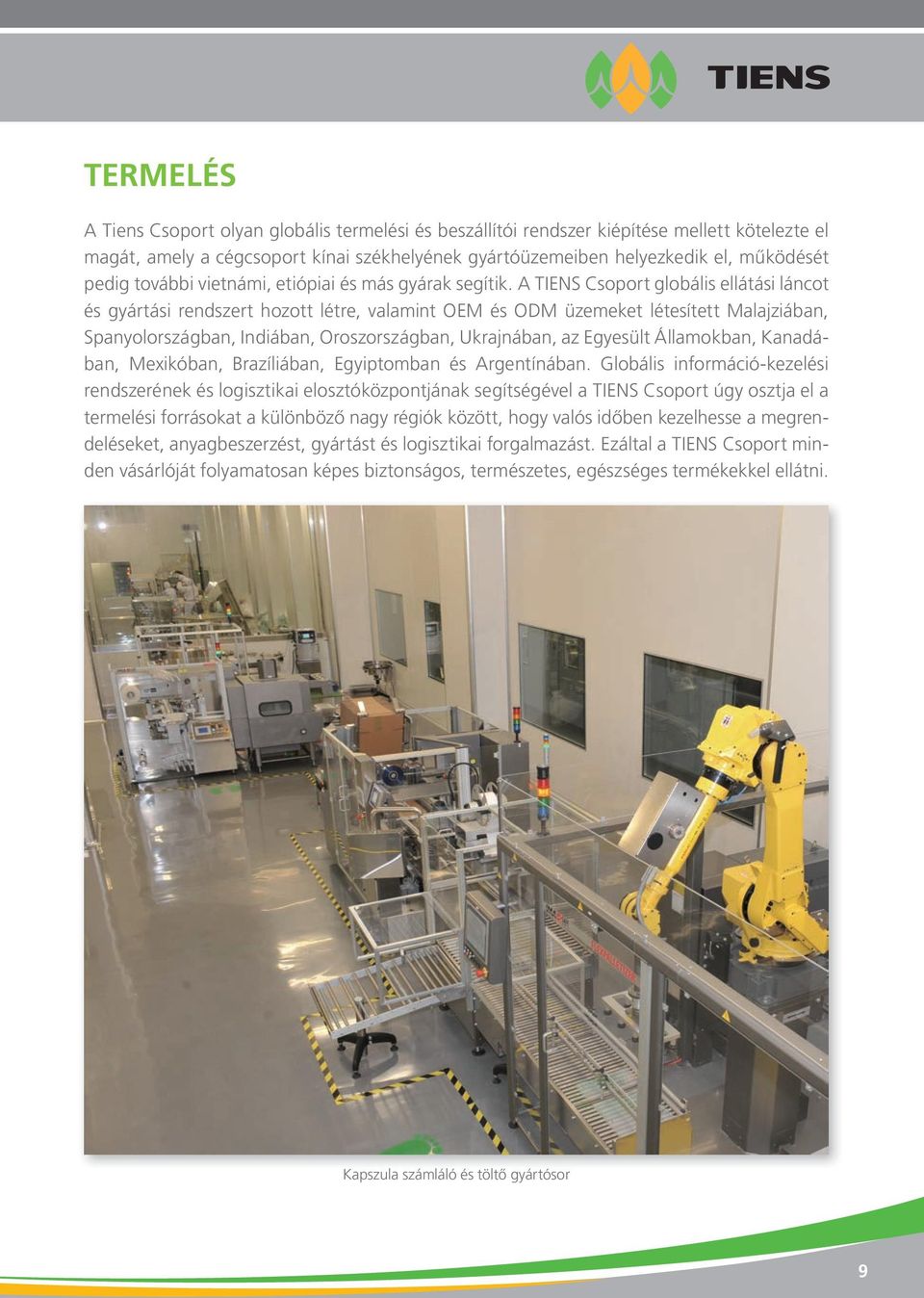 TIENS

TERMELÉS

A Tiens Csoport olyan globális termelési és beszállítói rendszer kiépítése mellett kötelezte el magát, amely a cégcsoport kínai székhelyének gyártóüzemeiben helyezkedik el, működését pedig további vietnámi, etiópiai és más gyárak segítik. A TIENS Csoport globális ellátási láncot és gyártási rendszert hozott létre, valamint OEM és ODM üzemeket létesített Malajziában, Spanyolországban, Indiában, Oroszországban, Ukrajnában, az Egyesült Államokban, Kanadában, Mexikóban, Brazíliában, Egyiptomban és Argentínában. Globális információ-kezelési rendszerének és logisztikai elosztóközpontjának segítségével a TIENS Csoport úgy osztja el a termelési forrásokat a különböző nagy régiók között, hogy valós időben kezelhesse a megrendeléseket, anyagbeszerzést, gyártást és logisztikai forgalmazást. Ezáltal a TIENS Csoport minden vásárlóját folyamatosan képes biztonságos, természetes, egészséges termékekkel ellátni.

Kapszula számláló és töltő gyártósor

9